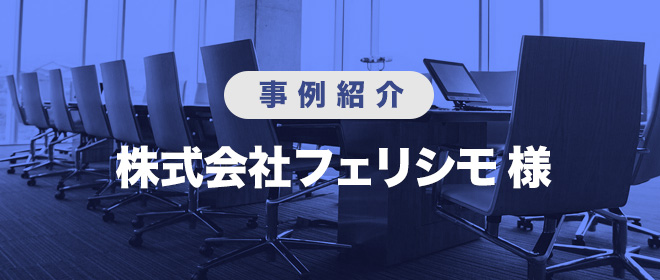 事例紹介

株式会社フェリシモ 様